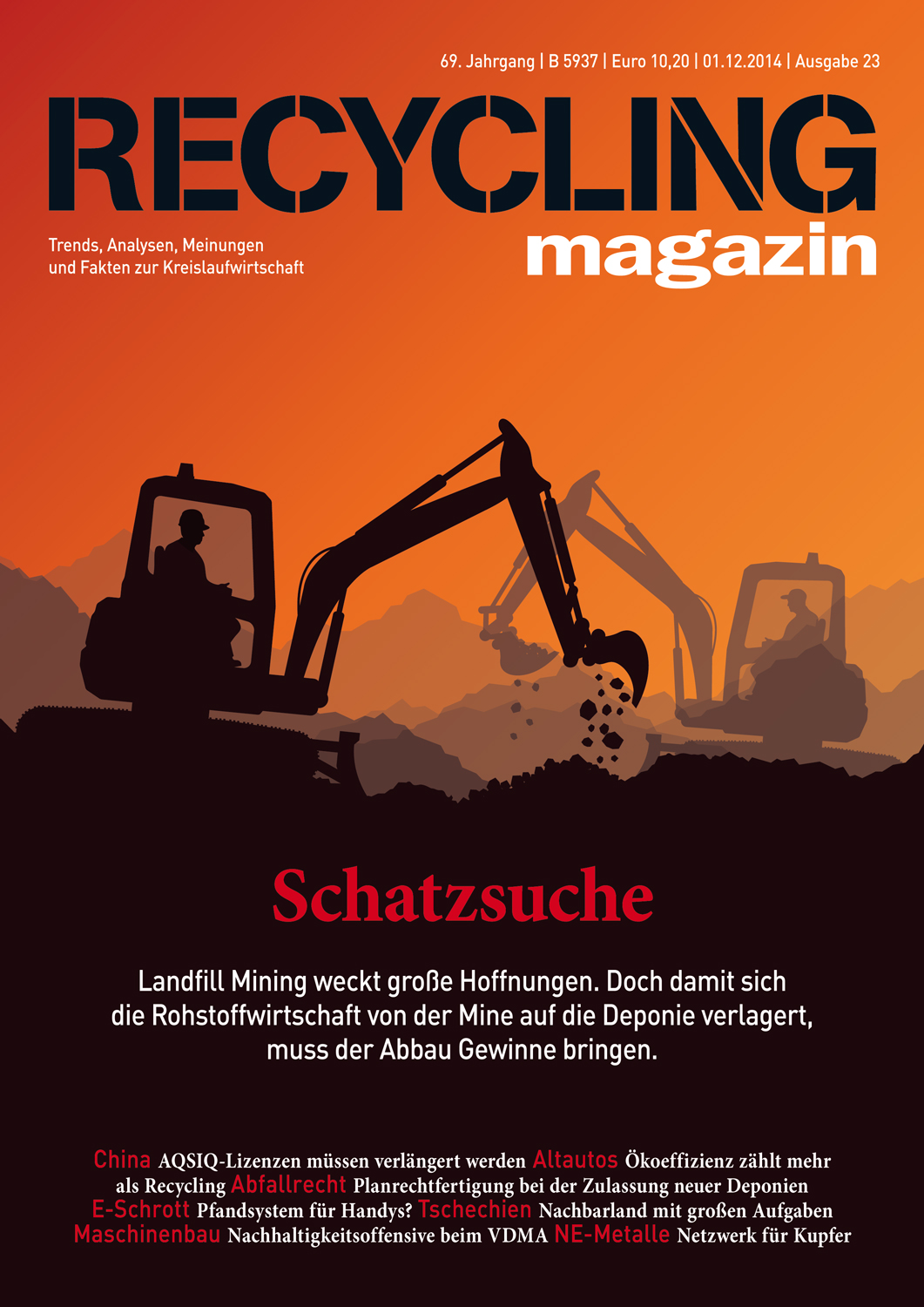 69. Jahrgang | B 5937 | Euro 10,20 | 01.12.2014 | Ausgabe 23

RECYCLING
magazin

Trends, Analysen, Meinungen und Fakten zur Kreislaufwirtschaft

Schatzsuche

Landfill Mining weckt große Hoffnungen. Doch damit sich die Rohstoffwirtschaft von der Mine auf die Deponie verlagert, muss der Abbau Gewinne bringen.

China AQSIQ-Lizenzen müssen verlängert werden Altautos Ökoeffizienz zählt mehr als Recycling Abfallrecht Planrechtfertigung bei der Zulassung neuer Deponien E-Schrott Pfandsystem für Handys? Tschechien Nachbarland mit großen Aufgaben Maschinenbau Nachhaltigkeitsoffensive beim VDMA NE-Metalle Netzwerk für Kupfer